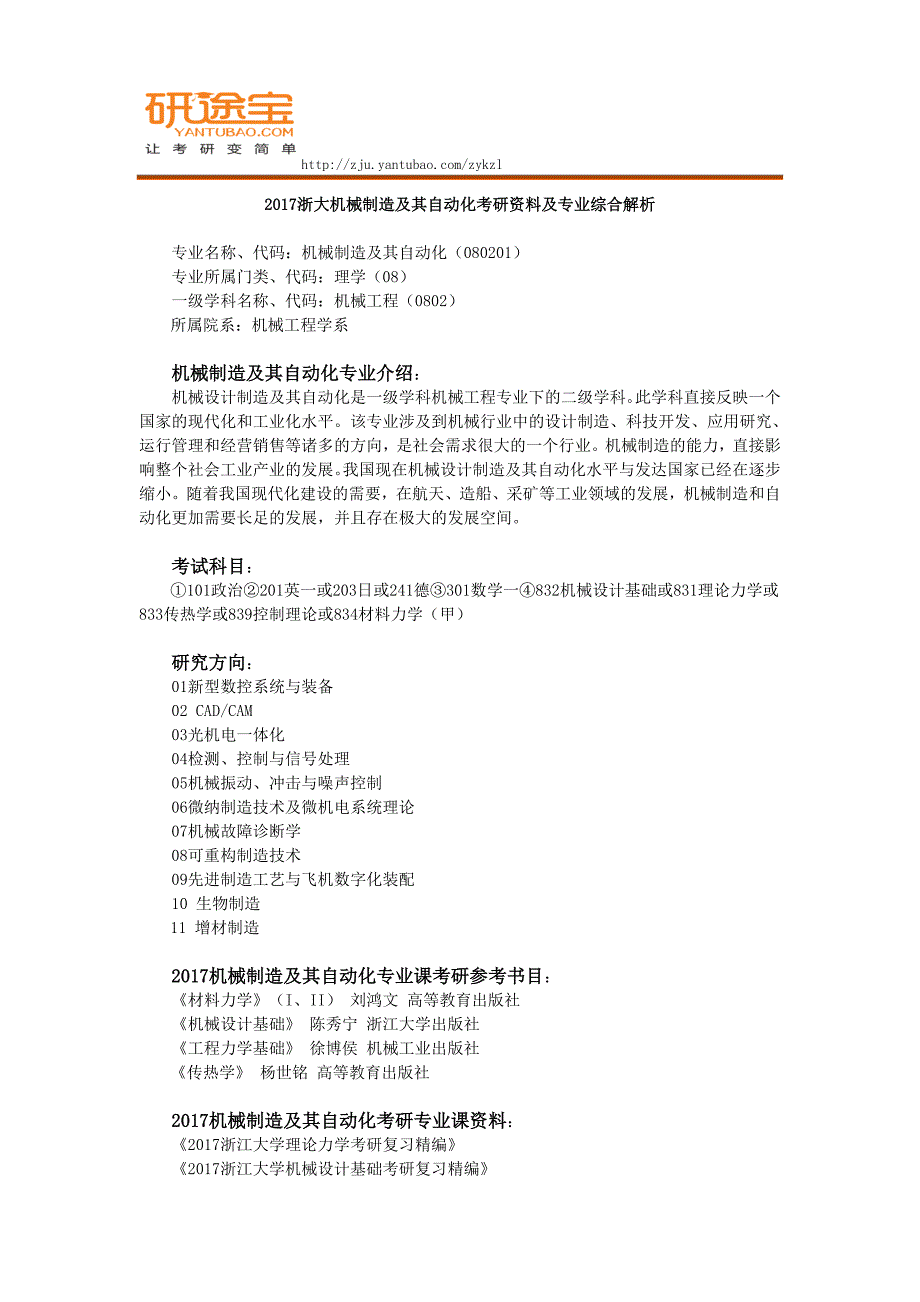 研途宝
YANTUBAO.COM
让考研变简单
http://zju.yantubao.com/zykzl

2017浙大机械制造及其自动化考研资料及专业综合解析

专业名称、代码：机械制造及其自动化（080201）
专业所属门类、代码：理学（08）
一级学科名称、代码：机械工程（0802）
所属院系：机械工程学系

机械制造及其自动化专业介绍：
机械设计制造及其自动化是一级学科机械工程专业下的二级学科。此学科直接反映一个国家的现代化和工业化水平。该专业涉及到机械行业中的设计制造、科技开发、应用研究、运行管理和经营销售等诸多的方向，是社会需求很大的一个行业。机械制造的能力，直接影响整个社会工业产业的发展。我国现在机械设计制造及其自动化水平与发达国家已经在逐步缩小。随着我国现代化建设的需要，在航天、造船、采矿等工业领域的发展，机械制造和自动化更加需要长足的发展，并且存在极大的发展空间。

考试科目：
①101政治②201英一或203日或241德③301数学一④832机械设计基础或831理论力学或833传热学或839控制理论或834材料力学（甲）

研究方向：
01新型数控系统与装备
02 CAD/CAM
03光机电一体化
04检测、控制与信号处理
05机械振动、冲击与噪声控制
06微纳制造技术及微机电系统理论
07机械故障诊断学
08可重构制造技术
09先进制造工艺与飞机数字化装配
10 生物制造
11 增材制造

2017机械制造及其自动化专业课考研参考书目：
《材料力学》（I、II） 刘鸿文 高等教育出版社
《机械设计基础》 陈秀宁 浙江大学出版社
《工程力学基础》 徐博侯 机械工业出版社
《传热学》 杨世铭 高等教育出版社

2017机械制造及其自动化考研专业课资料：
《2017浙江大学理论力学考研复习精编》
《2017浙江大学机械设计基础考研复习精编》